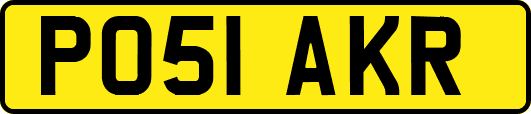 PO51 AKR